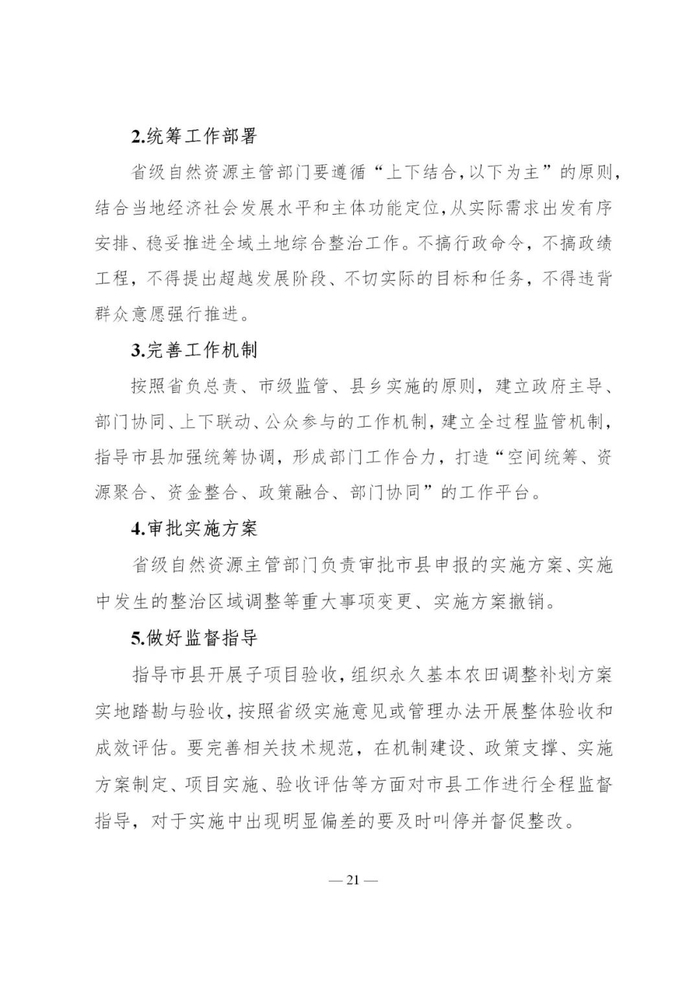 2.统筹工作部署

省级自然资源主管部门要遵循“上下结合,以下为主”的原则,结合当地经济社会发展水平和主体功能定位,从实际需求出发有序安排、稳妥推进全域土地综合整治工作。不搞行政命令,不搞政绩工程,不得提出超越发展阶段、不切实际的目标和任务,不得违背群众意愿强行推进。

3.完善工作机制

按照省负总责、市级监管、县乡实施的原则,建立政府主导、部门协同、上下联动、公众参与的工作机制,建立全过程监管机制,指导市县加强统筹协调,形成部门工作合力,打造“空间统筹、资源聚合、资金整合、政策融合、部门协同”的工作平台。

4.审批实施方案

省级自然资源主管部门负责审批市县申报的实施方案、实施中发生的整治区域调整等重大事项变更、实施方案撤销。

5.做好监督指导

指导市县开展子项目验收,组织永久基本农田调整补划方案实地踏勘与验收,按照省级实施意见或管理办法开展整体验收和成效评估。要完善相关技术规范,在机制建设、政策支撑、实施方案制定、项目实施、验收评估等方面对市县工作进行全程监督指导,对于实施中出现明显偏差的要及时叫停并督促整改。

— 21 —